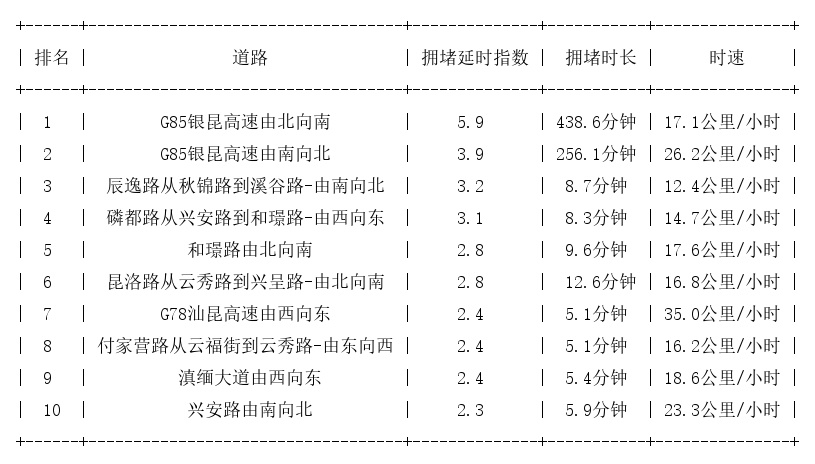 | 排名 | 道路 | 拥堵延时指数 | 拥堵时长 | 时速 |
|---|---|---|---|---|
| 1 | G85银昆高速由北向南 | 5.9 | 438.6分钟 | 17.1公里/小时 |
| 2 | G85银昆高速由南向北 | 3.9 | 256.1分钟 | 26.2公里/小时 |
| 3 | 辰逸路从秋锦路到溪谷路-由南向北 | 3.2 | 8.7分钟 | 12.4公里/小时 |
| 4 | 磷都路从兴安路到和璟路-由西向东 | 3.1 | 8.3分钟 | 14.7公里/小时 |
| 5 | 和璟路由北向南 | 2.8 | 9.6分钟 | 17.6公里/小时 |
| 6 | 昆洛路从云秀路到兴呈路-由北向南 | 2.8 | 12.6分钟 | 16.8公里/小时 |
| 7 | G78汕昆高速由西向东 | 2.4 | 5.1分钟 | 35.0公里/小时 |
| 8 | 付家营路从云福街到云秀路-由东向西 | 2.4 | 5.1分钟 | 16.2公里/小时 |
| 9 | 滇缅大道由西向东 | 2.4 | 5.4分钟 | 18.6公里/小时 |
| 10 | 兴安路由南向北 | 2.3 | 5.9分钟 | 23.3公里/小时 |